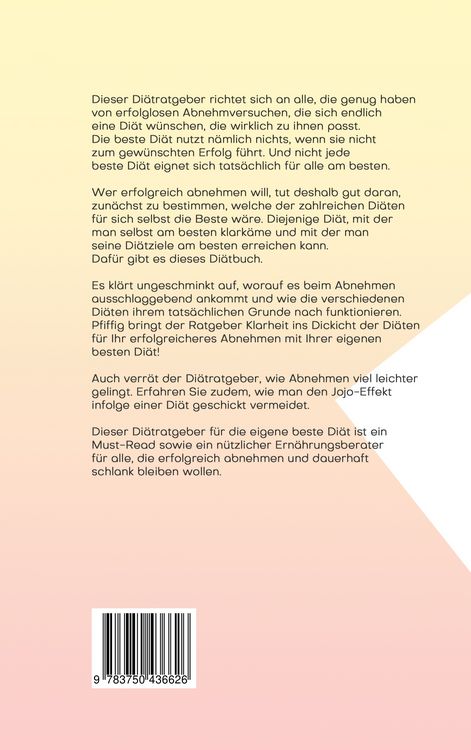 Dieser Diätratgeber richtet sich an alle, die genug haben von erfolglosen Abnehmversuchen, die sich endlich eine Diät wünschen, die wirklich zu ihnen passt. Die beste Diät nutzt nämlich nichts, wenn sie nicht zum gewünschten Erfolg führt. Und nicht jede beste Diät eignet sich tatsächlich für alle am besten.

Wer erfolgreich abnehmen will, tut deshalb gut daran, zunächst zu bestimmen, welche der zahlreichen Diäten für sich selbst die Beste wäre. Diejenige Diät, mit der man selbst am besten klarkäme und mit der man seine Diätziele am besten erreichen kann. Dafür gibt es dieses Diätbuch.

Es klärt ungeschminkt auf, worauf es beim Abnehmen ausschlaggebend ankommt und wie die verschiedenen Diäten ihrem tatsächlichen Grunde nach funktionieren. Pfiffig bringt der Ratgeber Klarheit ins Dickicht der Diäten für Ihr erfolgreicheres Abnehmen mit Ihrer eigenen besten Diät!

Auch verrät der Diätratgeber, wie Abnehmen viel leichter gelingt. Erfahren Sie zudem, wie man den Jojo-Effekt infolge einer Diät geschickt vermeidet.

Dieser Diätratgeber für die eigene beste Diät ist ein Must-Read sowie ein nützlicher Ernährungsberater für alle, die erfolgreich abnehmen und dauerhaft schlank bleiben wollen.

9 783750 436626